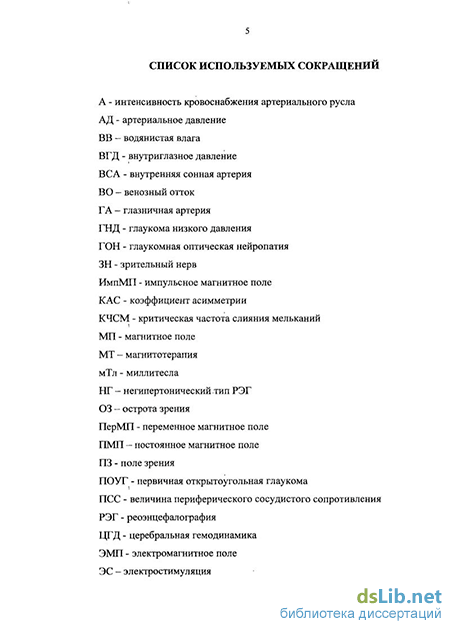 5

СПИСОК ИСПОЛЬЗУЕМЫХ СОКРАЩЕНИЙ

А - интенсивность кровоснабжения артериального русла
АД - артериальное давление
ВВ – водянистая влага
ВГД - внутриглазное давление
ВСА - внутренняя сонная артерия
ВО – венозный отток
ГА – глазничная артерия
ГНД - глаукома низкого давления
ГОН - глаукомная оптическая нейропатия
ЗН - зрительный нерв
ИмпМП - импульсное магнитное поле
КАС - коэффициент асимметрии
КЧСМ - критическая частота слияния мельканий
МП - магнитное поле
МТ – магнитотерапия
мТл - миллитесла
НГ – негипертонический тип РЭГ
ОЗ – острота зрения
ПерМП - переменное магнитное поле
ПМП – постоянное магнитное поле
ПЗ - поле зрения
ПОУГ - первичная открытоугольная глаукома
ПСС - величина периферического сосудистого сопротивления
РЭГ - реоэнцефалография
ЦГД - церебральная гемодинамика
ЭМП - электромагнитное поле
ЭС – электростимуляция

dsLib.net
библиотека диссертаций